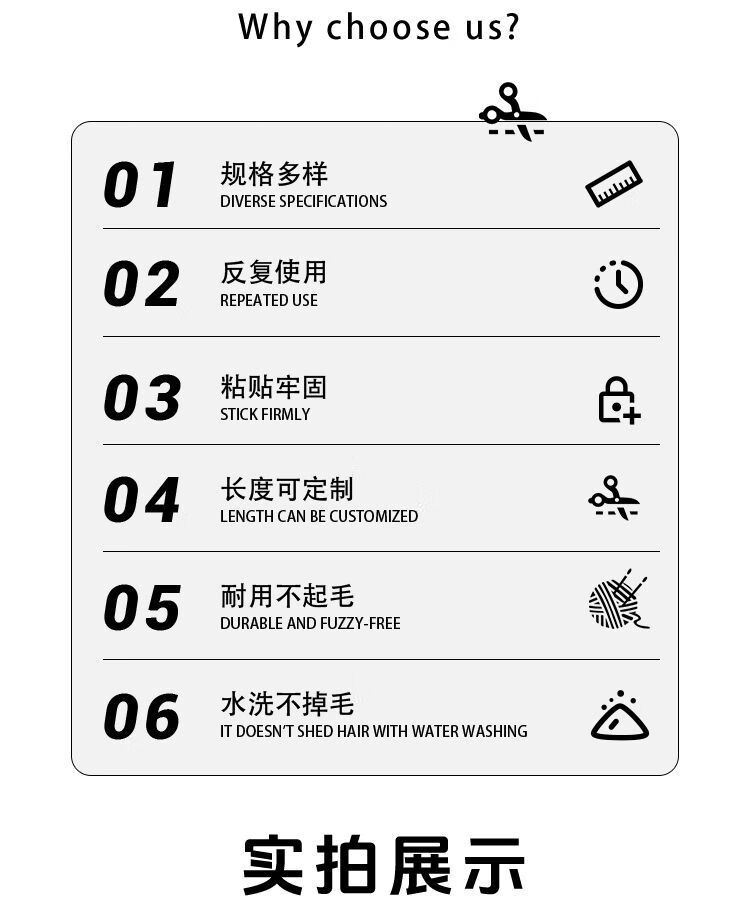 Why choose us?

01
规格多样
DIVERSE SPECIFICATIONS

02
反复使用
REPEATED USE

03
粘贴牢固
STICK FIRMLY

04
长度可定制
LENGTH CAN BE CUSTOMIZED

05
耐用不起毛
DURABLE AND FUZZY-FREE

06
水洗不掉毛
IT DOESN'T SHED HAIR WITH WATER WASHING

实拍展示